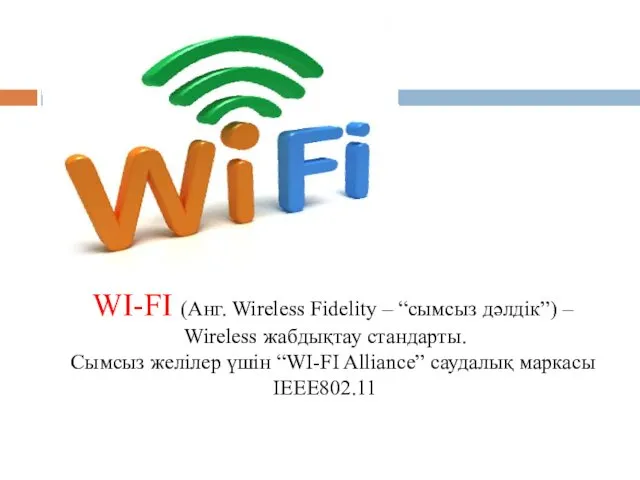 WiFi

WI-FI (Анг. Wireless Fidelity – “сымсыз дәлдік”) – Wireless жабдықтау стандарты.
Сымсыз желілер үшін “WI-FI Alliance” саудалық маркасы IEEE802.11